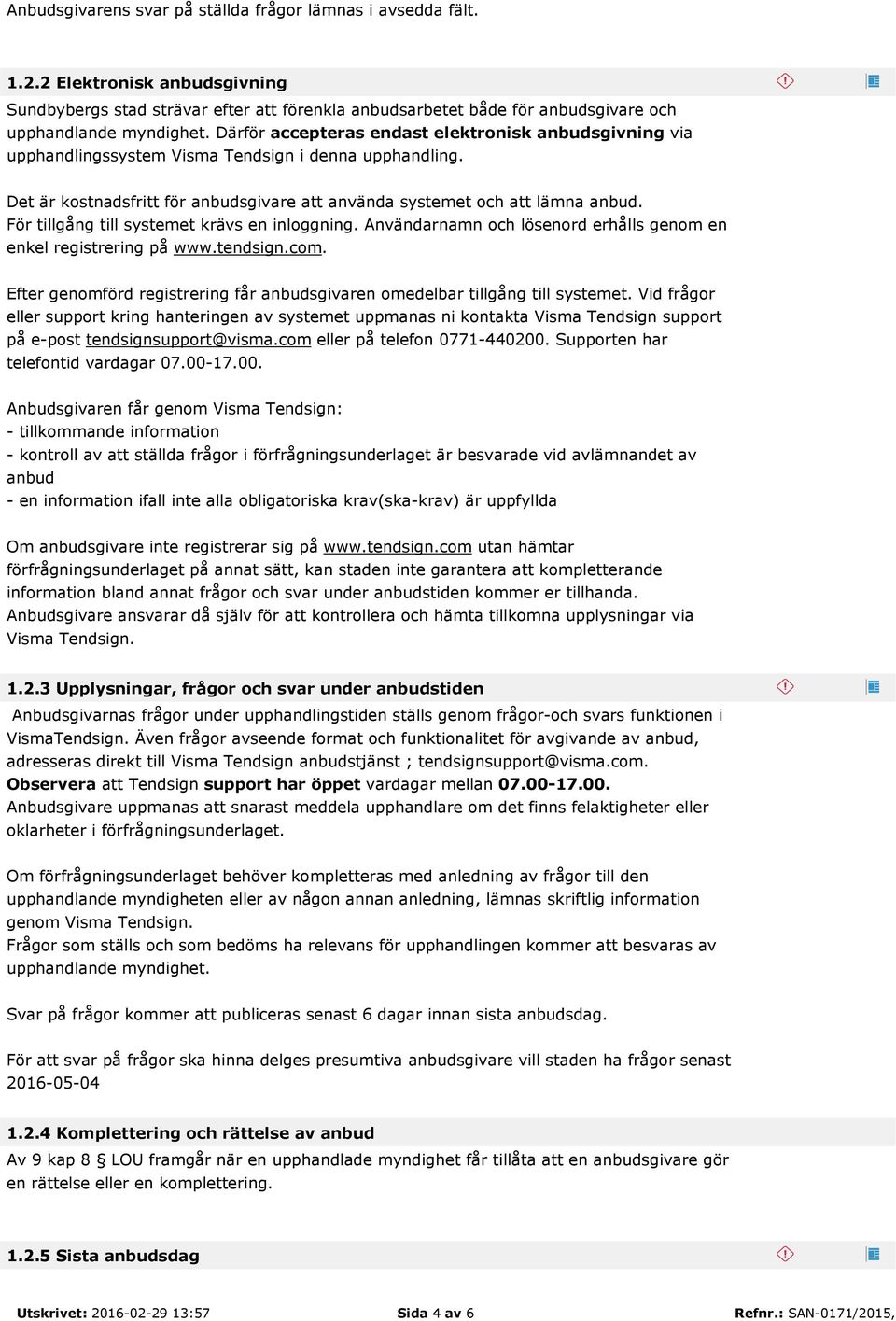 Anbudsgivarens svar på ställda frågor lämnas i avsedda fält.

1.2.2 Elektronisk anbudsgivning

Sundbybergs stad strävar efter att förenkla anbudsarbetet både för anbudsgivare och upphandlande myndighet. Därför accepteras endast elektronisk anbudsgivning via upphandlingssystem Visma Tendsign i denna upphandling.

Det är kostnadsfritt för anbudsgivare att använda systemet och att lämna anbud. För tillgång till systemet krävs en inloggning. Användarnamn och lösenord erhålls genom en enkel registrering på www.tendsign.com.

Efter genomförd registrering får anbudsgivaren omedelbar tillgång till systemet. Vid frågor eller support kring hanteringen av systemet uppmanas ni kontakta Visma Tendsign support på e-post tendsignsupport@visma.com eller på telefon 0771-440200. Supporten har telefontid vardagar 07.00-17.00.

Anbudsgivaren får genom Visma Tendsign:
- tillkommande information
- kontroll av att ställda frågor i förfrågningsunderlaget är besvarade vid avlämnandet av anbud
- en information ifall inte alla obligatoriska krav(ska-krav) är uppfyllda

Om anbudsgivare inte registrerar sig på www.tendsign.com utan hämtar förfrågningsunderlaget på annat sätt, kan staden inte garantera att kompletterande information bland annat frågor och svar under anbudstiden kommer er tillhanda. Anbudsgivare ansvarar då själv för att kontrollera och hämta tillkomna upplysningar via Visma Tendsign.

1.2.3 Upplysningar, frågor och svar under anbudstiden

Anbudsgivarnas frågor under upphandlingstiden ställs genom frågor-och svars funktionen i VismaTendsign. Även frågor avseende format och funktionalitet för avgivande av anbud, adresseras direkt till Visma Tendsign anbudstjänst ; tendsignsupport@visma.com. Observera att Tendsign support har öppet vardagar mellan 07.00-17.00. Anbudsgivare uppmanas att snarast meddela upphandlare om det finns felaktigheter eller oklarheter i förfrågningsunderlaget.

Om förfrågningsunderlaget behöver kompletteras med anledning av frågor till den upphandlande myndigheten eller av någon annan anledning, lämnas skriftlig information genom Visma Tendsign.
Frågor som ställs och som bedöms ha relevans för upphandlingen kommer att besvaras av upphandlande myndighet.

Svar på frågor kommer att publiceras senast 6 dagar innan sista anbudsdag.

För att svar på frågor ska hinna delges presumtiva anbudsgivare vill staden ha frågor senast 2016-05-04

1.2.4 Komplettering och rättelse av anbud

Av 9 kap 8 § LOU framgår när en upphandlade myndighet får tillåta att en anbudsgivare gör en rättelse eller en komplettering.

1.2.5 Sista anbudsdag

Utskrivet: 2016-02-29 13:57 Sida 4 av 6 Refnr.: SAN-0171/2015,